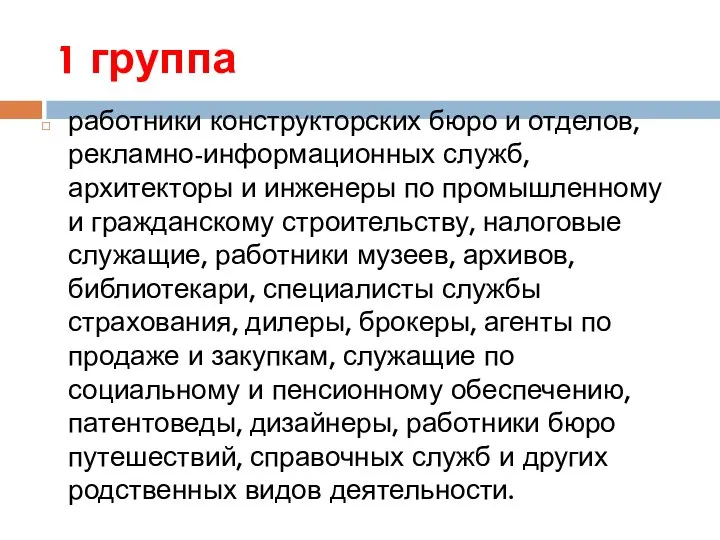 1 группа

работники конструкторских бюро и отделов, рекламно-информационных служб, архитекторы и инженеры по промышленному и гражданскому строительству, налоговые служащие, работники музеев, архивов, библиотекари, специалисты службы страхования, дилеры, брокеры, агенты по продаже и закупкам, служащие по социальному и пенсионному обеспечению, патентоведы, дизайнеры, работники бюро путешествий, справочных служб и других родственных видов деятельности.